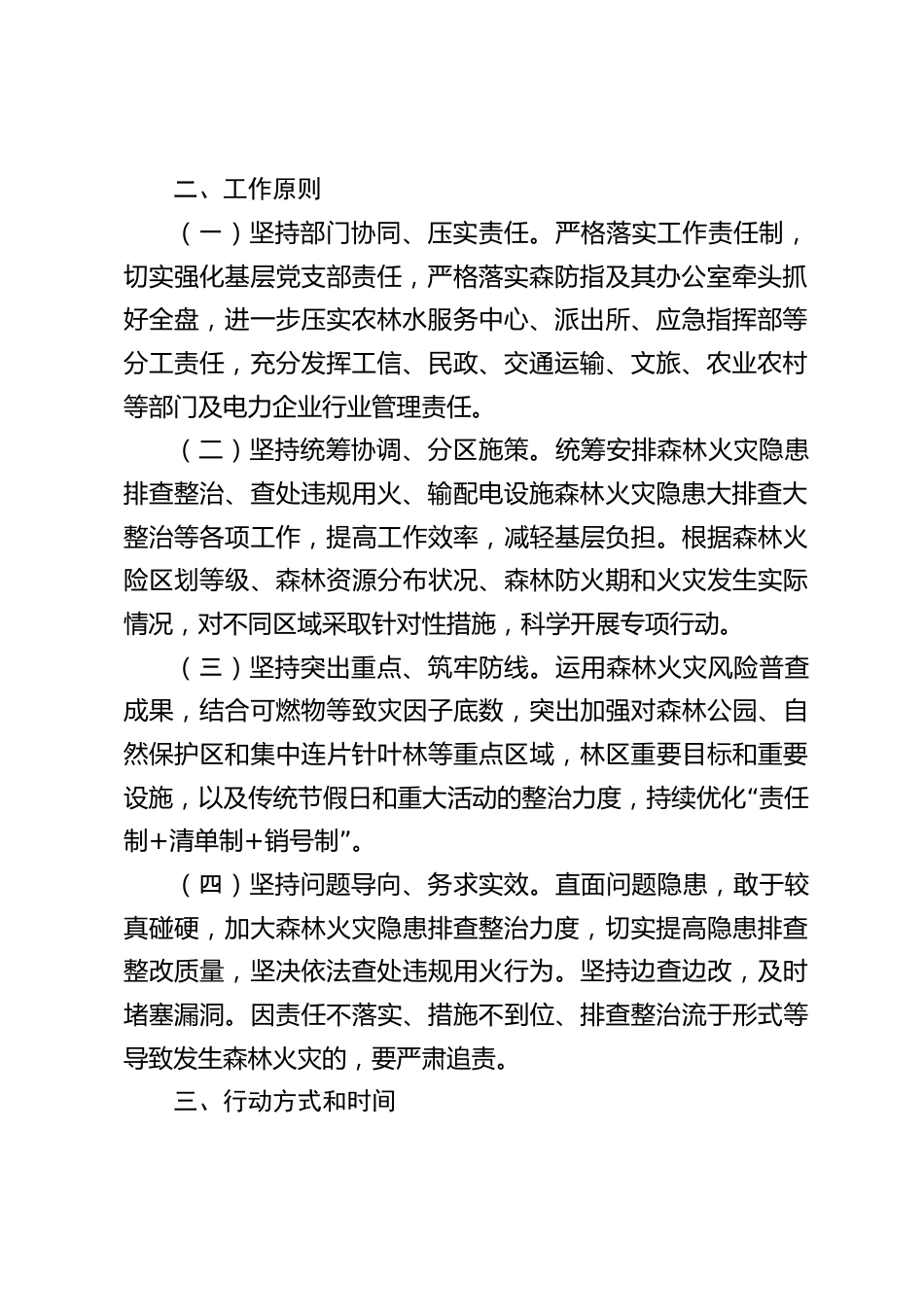 二、工作原则

（一）坚持部门协同、压实责任。严格落实工作责任制，切实强化基层党支部责任，严格落实森防指及其办公室牵头抓好全盘，进一步压实农林水服务中心、派出所、应急指挥部等分工责任，充分发挥工信、民政、交通运输、文旅、农业农村等部门及电力企业行业管理责任。

（二）坚持统筹协调、分区施策。统筹安排森林火灾隐患排查整治、查处违规用火、输配电设施森林火灾隐患大排查大整治等各项工作，提高工作效率，减轻基层负担。根据森林火险区划等级、森林资源分布状况、森林防火期和火灾发生实际情况，对不同区域采取针对性措施，科学开展专项行动。

（三）坚持突出重点、筑牢防线。运用森林火灾风险普查成果，结合可燃物等致灾因子底数，突出加强对森林公园、自然保护区和集中连片针叶林等重点区域，林区重要目标和重要设施，以及传统节假日和重大活动的整治力度，持续优化“责任制+清单制+销号制”。

（四）坚持问题导向、务求实效。直面问题隐患，敢于较真碰硬，加大森林火灾隐患排查整治力度，切实提高隐患排查整改质量，坚决依法查处违规用火行为。坚持边查边改，及时堵塞漏洞。因责任不落实、措施不到位、排查整治流于形式等导致发生森林火灾的，要严肃追责。

三、行动方式和时间